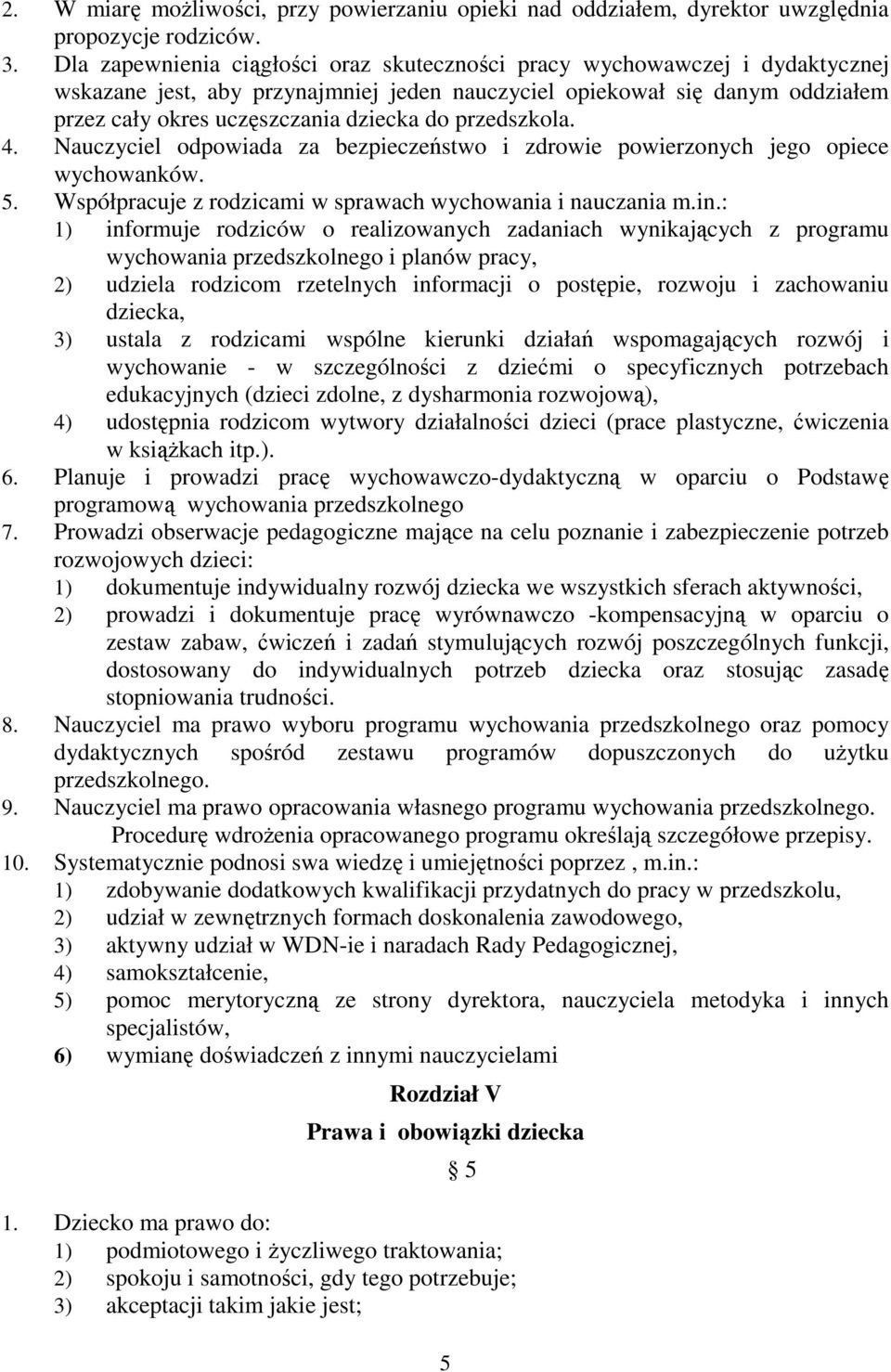 2. W miarę możliwości, przy powierzaniu opieki nad oddziałem, dyrektor uwzględnia propozycje rodziców.
3. Dla zapewnienia ciągłości oraz skuteczności pracy wychowawczej i dydaktycznej wskazane jest, aby przynajmniej jeden nauczyciel opiekował się danym oddziałem przez cały okres uczęszczania dziecka do przedszkola.
4. Nauczyciel odpowiada za bezpieczeństwo i zdrowie powierzonych jego opiece wychowanków.
5. Współpracuje z rodzicami w sprawach wychowania i nauczania m.in.:
1) informuje rodziców o realizowanych zadaniach wynikających z programu wychowania przedszkolnego i planów pracy,
2) udziela rodzicom rzetelnych informacji o postępie, rozwoju i zachowaniu dziecka,
3) ustala z rodzicami wspólne kierunki działań wspomagających rozwój i wychowanie - w szczególności z dziećmi o specyficznych potrzebach edukacyjnych (dzieci zdolne, z dysharmonia rozwojową),
4) udostępnia rodzicom wytwory działalności dzieci (prace plastyczne, ćwiczenia w książkach itp.).
6. Planuje i prowadzi pracę wychowawczo-dydaktyczną w oparciu o Podstawę programową wychowania przedszkolnego
7. Prowadzi obserwacje pedagogiczne mające na celu poznanie i zabezpieczenie potrzeb rozwojowych dzieci:
1) dokumentuje indywidualny rozwój dziecka we wszystkich sferach aktywności,
2) prowadzi i dokumentuje pracę wyrównawczo -kompensacyjną w oparciu o zestaw zabaw, ćwiczeń i zadań stymulujących rozwój poszczególnych funkcji, dostosowany do indywidualnych potrzeb dziecka oraz stosując zasadę stopniowania trudności.
8. Nauczyciel ma prawo wyboru programu wychowania przedszkolnego oraz pomocy dydaktycznych spośród zestawu programów dopuszczonych do użytku przedszkolnego.
9. Nauczyciel ma prawo opracowania własnego programu wychowania przedszkolnego. Procedurę wdrożenia opracowanego programu określają szczegółowe przepisy.
10. Systematycznie podnosi swa wiedzę i umiejętności poprzez , m.in.:
1) zdobywanie dodatkowych kwalifikacji przydatnych do pracy w przedszkolu,
2) udział w zewnętrznych formach doskonalenia zawodowego,
3) aktywny udział w WDN-ie i naradach Rady Pedagogicznej,
4) samokształcenie,
5) pomoc merytoryczną ze strony dyrektora, nauczyciela metodyka i innych specjalistów,
6) wymianę doświadczeń z innymi nauczycielami

Rozdział V
Prawa i obowiązki dziecka
§ 5

1. Dziecko ma prawo do:
1) podmiotowego i życzliwego traktowania;
2) spokoju i samotności, gdy tego potrzebuje;
3) akceptacji takim jakie jest;

5